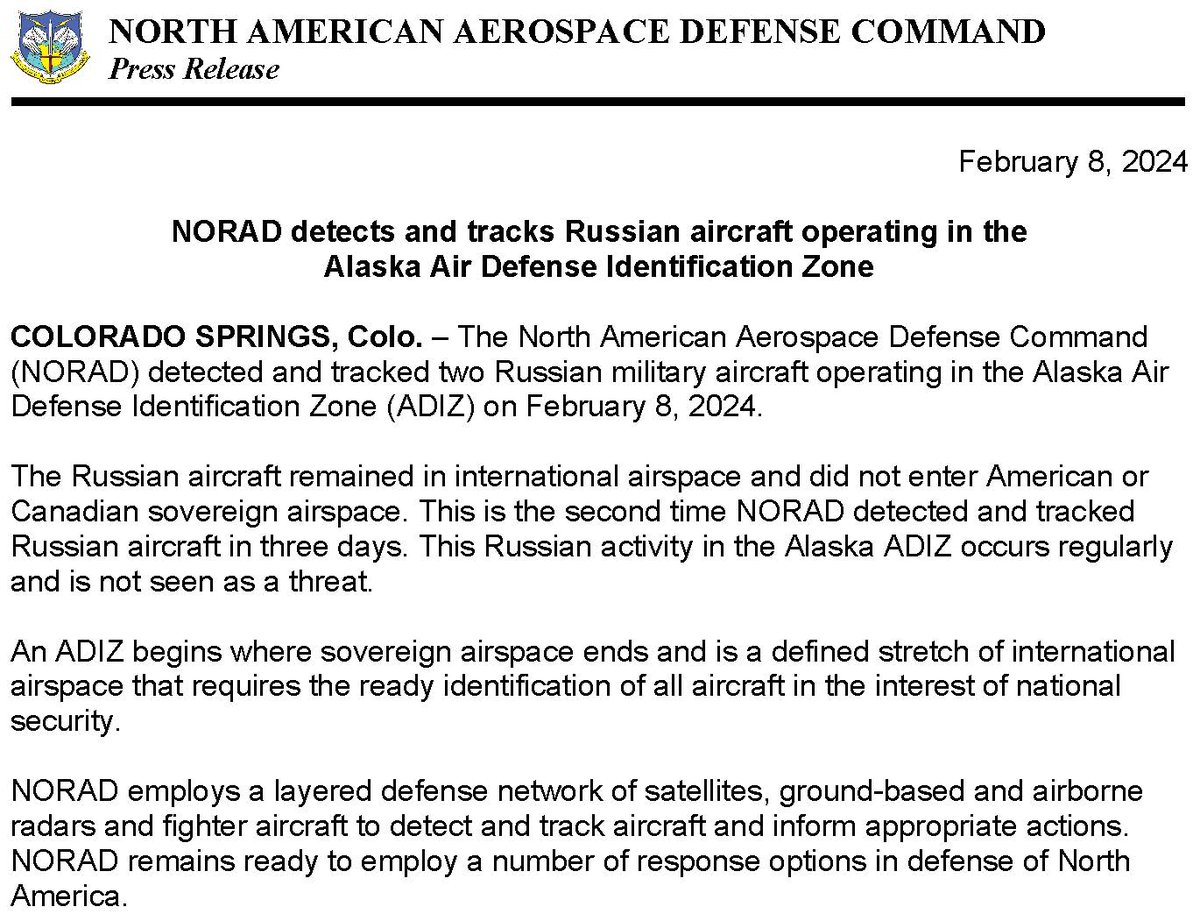 NORTH AMERICAN AEROSPACE DEFENSE COMMAND
Press Release

February 8, 2024

NORAD detects and tracks Russian aircraft operating in the Alaska Air Defense Identification Zone

COLORADO SPRINGS, Colo. – The North American Aerospace Defense Command (NORAD) detected and tracked two Russian military aircraft operating in the Alaska Air Defense Identification Zone (ADIZ) on February 8, 2024.

The Russian aircraft remained in international airspace and did not enter American or Canadian sovereign airspace. This is the second time NORAD detected and tracked Russian aircraft in three days. This Russian activity in the Alaska ADIZ occurs regularly and is not seen as a threat.

An ADIZ begins where sovereign airspace ends and is a defined stretch of international airspace that requires the ready identification of all aircraft in the interest of national security.

NORAD employs a layered defense network of satellites, ground-based and airborne radars and fighter aircraft to detect and track aircraft and inform appropriate actions. NORAD remains ready to employ a number of response options in defense of North America.